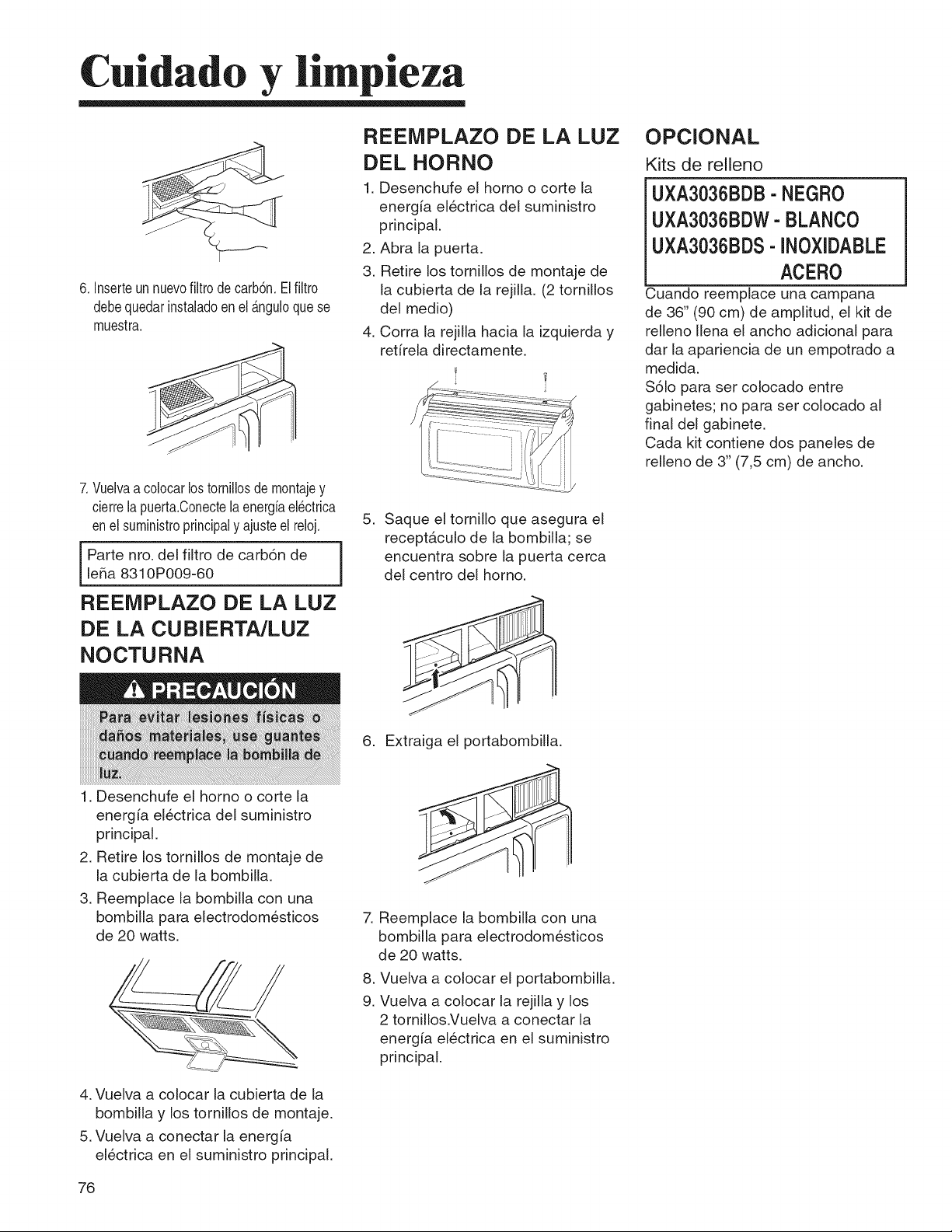 Cuidado y limpieza

6. Inserte un nuevo filtro de carbón. El filtro debe quedar instalado en el ángulo que se muestra.

7. Vuelva a colocar los tornillos de montaje y cierre la puerta.Conecte la energía eléctrica en el suministro principal y ajuste el reloj.

Parte nro. del filtro de carbón de leña 8310P009-60

REEMPLAZO DE LA LUZ DE LA CUBIERTA/LUZ NOCTURNA

PRECAUCIÓN

Para evitar lesiones físicas o daños materiales, use guantes cuando reemplace la bombilla de luz.

1. Desenchufe el horno o corte la energía eléctrica del suministro principal.
2. Retire los tornillos de montaje de la cubierta de la bombilla.
3. Reemplace la bombilla con una bombilla para electrodomésticos de 20 watts.

4. Vuelva a colocar la cubierta de la bombilla y los tornillos de montaje.
5. Vuelva a conectar la energía eléctrica en el suministro principal.

REEMPLAZO DE LA LUZ DEL HORNO

1. Desenchufe el horno o corte la energía eléctrica del suministro principal.
2. Abra la puerta.
3. Retire los tornillos de montaje de la cubierta de la rejilla. (2 tornillos del medio)
4. Corra la rejilla hacia la izquierda y retírela directamente.

5. Saque el tornillo que asegura el receptáculo de la bombilla; se encuentra sobre la puerta cerca del centro del horno.

6. Extraiga el portabombilla.

7. Reemplace la bombilla con una bombilla para electrodomésticos de 20 watts.
8. Vuelva a colocar el portabombilla.
9. Vuelva a colocar la rejilla y los 2 tornillos.Vuelva a conectar la energía eléctrica en el suministro principal.

OPCIONAL

Kits de relleno

UXA3036BDB - NEGRO
UXA3036BDW - BLANCO
UXA3036BDS - INOXIDABLE ACERO

Cuando reemplace una campana de 36" (90 cm) de amplitud, el kit de relleno llena el ancho adicional para dar la apariencia de un empotrado a medida.
Sólo para ser colocado entre gabinetes; no para ser colocado al final del gabinete.
Cada kit contiene dos paneles de relleno de 3" (7,5 cm) de ancho.

76